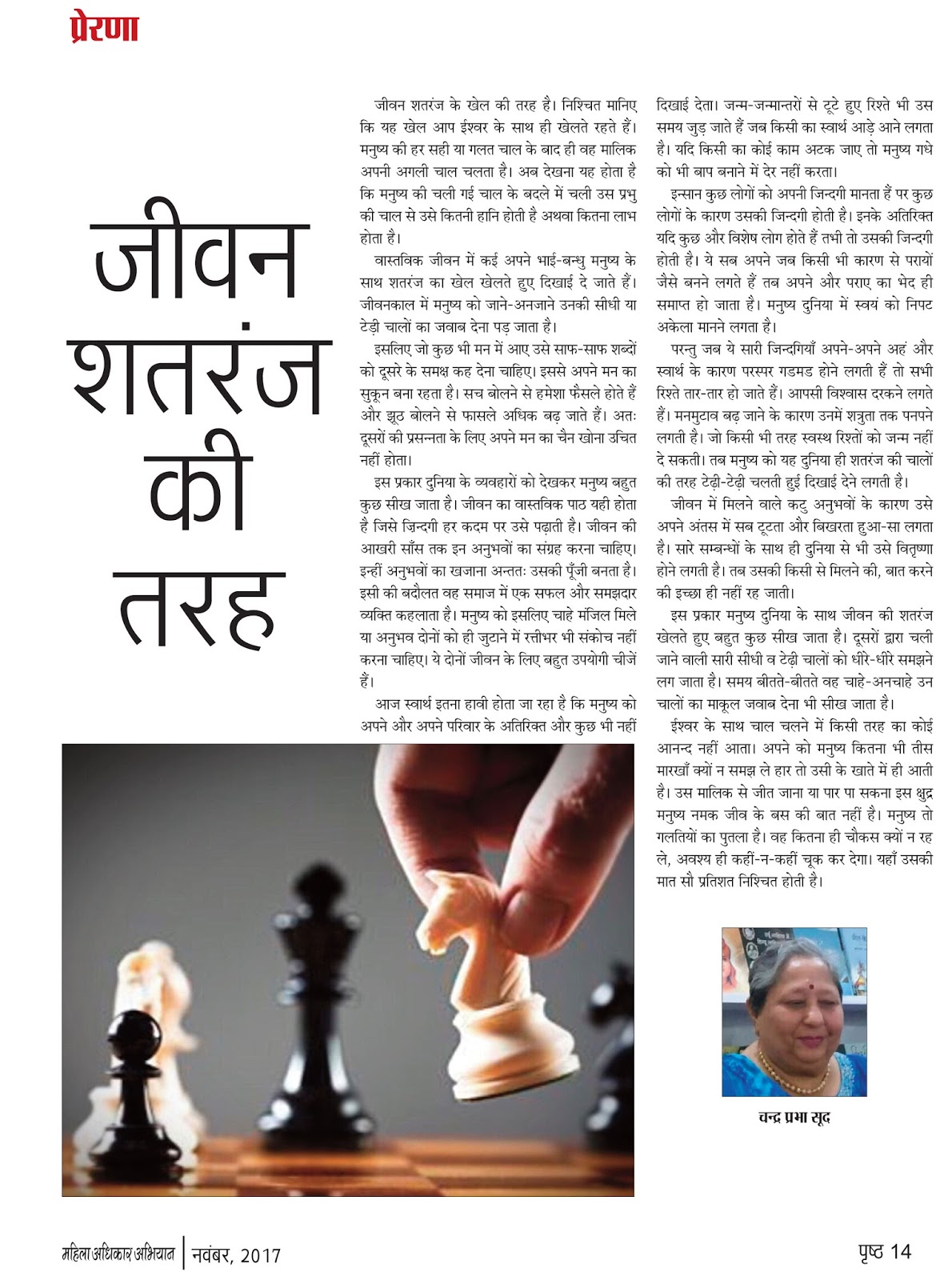 प्रेरणा

जीवन शतरंज की तरह

जीवन शतरंज के खेल की तरह है। निश्चित मानिए कि यह खेल आप ईश्वर के साथ ही खेलते रहते हैं। मनुष्य की हर सही या गलत चाल के बाद ही वह मालिक अपनी अगली चाल चलता है। अब देखना यह होता है कि मनुष्य की चली गई चाल के बदले में चली उस प्रभु की चाल से उसे कितनी हानि होती है अथवा कितना लाभ होता है।

वास्तविक जीवन में कई अपने भाई-बन्धु मनुष्य के साथ शतरंज का खेल खेलते हुए दिखाई दे जाते हैं। जीवनकाल में मनुष्य को जाने-अनजाने उनकी सीधी या टेड़ी चालों का जवाब देना पड़ जाता है।

इसलिए जो कुछ भी मन में आए उसे साफ-साफ शब्दों को दूसरे के समक्ष कह देना चाहिए। इससे अपने मन का सुकून बना रहता है। सच बोलने से हमेशा फैसले होते हैं और झूठ बोलने से फासले अधिक बढ़ जाते हैं। अतः दूसरों की प्रसन्नता के लिए अपने मन का चैन खोना उचित नहीं होता।

इस प्रकार दुनिया के व्यवहारों को देखकर मनुष्य बहुत कुछ सीख जाता है। जीवन का वास्तविक पाठ यही होता है जिसे ज़िन्दगी हर कदम पर उसे पढ़ाती है। जीवन की आखरी साँस तक इन अनुभवों का संग्रह करना चाहिए। इन्हीं अनुभवों का खजाना अन्ततः उसकी पूँजी बनता है। इसी की बदौलत वह समाज में एक सफल और समझदार व्यक्ति कहलाता है। मनुष्य को इसलिए चाहे मंजिल मिले या अनुभव दोनों को ही जुटाने में रत्तीभर भी संकोच नहीं करना चाहिए। ये दोनों जीवन के लिए बहुत उपयोगी चीजें हैं।

आज स्वार्थ इतना हावी होता जा रहा है कि मनुष्य को अपने और अपने परिवार के अतिरिक्त और कुछ भी नहीं दिखाई देता। जन्म-जन्मान्तरों से टूटे हुए रिश्ते भी उस समय जुड़ जाते हैं जब किसी का स्वार्थ आड़े आने लगता है। यदि किसी का कोई काम अटक जाए तो मनुष्य गधे को भी बाप बनाने में देर नहीं करता।

इन्सान कुछ लोगों को अपनी जिन्दगी मानता हैं पर कुछ लोगों के कारण उसकी जिन्दगी होती है। इनके अतिरिक्त यदि कुछ और विशेष लोग होते हैं तभी तो उसकी जिन्दगी होती है। ये सब अपने जब किसी भी कारण से परायों जैसे बनने लगते हैं तब अपने और पराए का भेद ही समाप्त हो जाता है। मनुष्य दुनिया में स्वयं को निपट अकेला मानने लगता है।

परन्तु जब ये सारी जिन्दगियाँ अपने-अपने अहं और स्वार्थ के कारण परस्पर गडमड होने लगती हैं तो सभी रिश्ते तार-तार हो जाते हैं। आपसी विश्वास दरकने लगते हैं। मनमुटाव बढ़ जाने के कारण उनमें शत्रुता तक पनपने लगती है। जो किसी भी तरह स्वस्थ रिश्तों को जन्म नहीं दे सकती। तब मनुष्य को यह दुनिया ही शतरंज की चालों की तरह टेढ़ी-टेढ़ी चलती हुई दिखाई देने लगती है।

जीवन में मिलने वाले कटु अनुभवों के कारण उसे अपने अंतस में सब टूटता और बिखरता हुआ-सा लगता है। सारे सम्बन्धों के साथ ही दुनिया से भी उसे वितृष्णा होने लगती है। तब उसकी किसी से मिलने की, बात करने की इच्छा ही नहीं रह जाती।

इस प्रकार मनुष्य दुनिया के साथ जीवन की शतरंज खेलते हुए बहुत कुछ सीख जाता है। दूसरों द्वारा चली जाने वाली सारी सीधी व टेढ़ी चालों को धीरे-धीरे समझने लग जाता है। समय बीतते-बीतते वह चाहे-अनचाहे उन चालों का माकूल जवाब देना भी सीख जाता है।

ईश्वर के साथ चाल चलने में किसी तरह का कोई आनन्द नहीं आता। अपने को मनुष्य कितना भी तीस मारखाँ क्यों न समझ ले हार तो उसी के खाते में ही आती है। उस मालिक से जीत जाना या पार पा सकना इस क्षुद्र मनुष्य नमक जीव के बस की बात नहीं है। मनुष्य तो गलतियों का पुतला है। वह कितना ही चौकस क्यों न रह ले, अवश्य ही कहीं-न-कहीं चूक कर देगा। यहाँ उसकी मात सौ प्रतिशत निश्चित होती है।

चन्द्र प्रभा सूद

महिला अधिकार अभियान | नवंबर, 2017

पृष्ठ 14